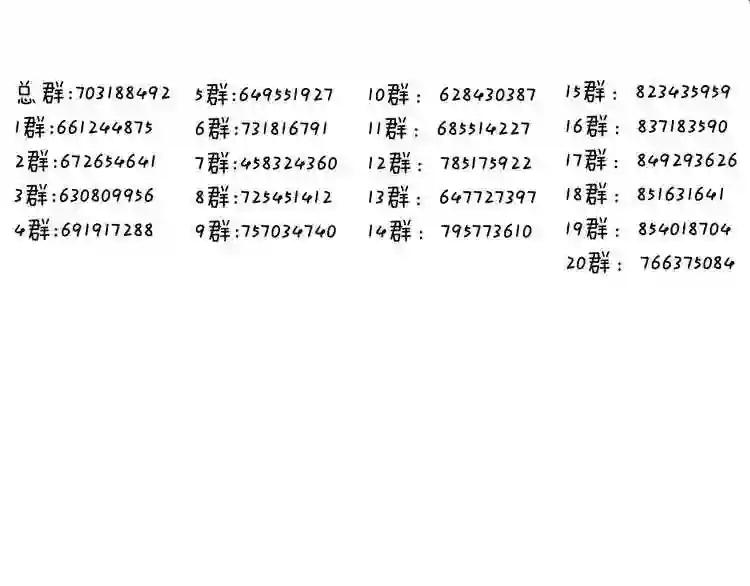 总群:703188492
1群:661244875
2群:672654641
3群:630809956
4群:691917288

5群:649551927
6群:731816791
7群:458324360
8群:725451412
9群:757034740

10群: 628430387
11群: 685514227
12群: 785175922
13群: 647727397
14群: 795773610

15群: 823435959
16群: 837183590
17群: 849293626
18群: 851631641
19群: 854018704
20群: 766375084